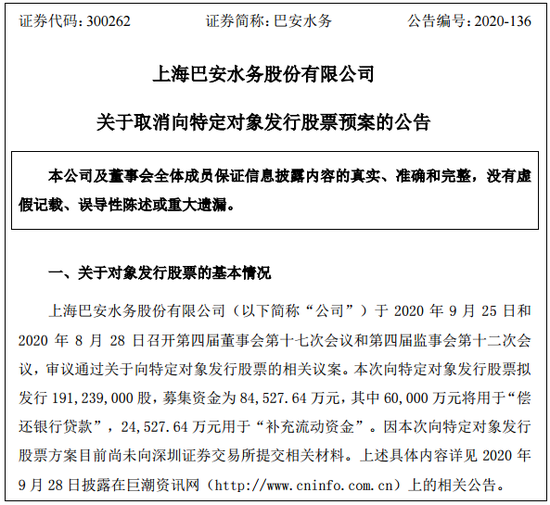 证券代码：300262　　证券简称：巴安水务　　公告编号：2020-136

上海巴安水务股份有限公司

关于取消向特定对象发行股票预案的公告

本公司及董事会全体成员保证信息披露内容的真实、准确和完整，没有虚假记载、误导性陈述或重大遗漏。

一、关于对象发行股票的基本情况

上海巴安水务股份有限公司（以下简称“公司”）于 2020 年 9 月 25 日和 2020 年 8 月 28 日召开第四届董事会第十七次会议和第四届监事会第十二次会议，审议通过关于向特定对象发行股票的相关议案。本次向特定对象发行股票拟发行 191,239,000 股，募集资金为 84,527.64 万元，其中 60,000 万元将用于“偿还银行贷款”，24,527.64 万元用于“补充流动资金”。因本次向特定对象发行股票方案目前尚未向深圳证券交易所提交相关材料。上述具体内容详见 2020 年 9 月 28 日披露在巨潮资讯网（http://www.cninfo.com.cn）上的相关公告。